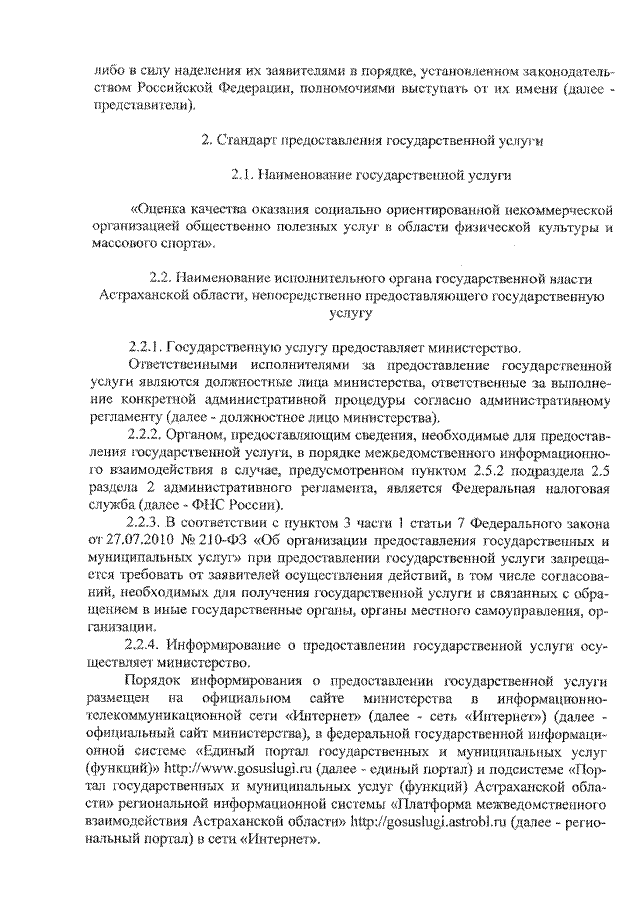 либо в силу наделения их заявителями в порядке, установленном законодательством Российской Федерации, полномочиями выступать от их имени (далее - представители).

2. Стандарт предоставления государственной услуги

2.1. Наименование государственной услуги

«Оценка качества оказания социально ориентированной некоммерческой организацией общественно полезных услуг в области физической культуры и массового спорта».

2.2. Наименование исполнительного органа государственной власти Астраханской области, непосредственно предоставляющего государственную услугу

2.2.1. Государственную услугу предоставляет министерство.

Ответственными исполнителями за предоставление государственной услуги являются должностные лица министерства, ответственные за выполнение конкретной административной процедуры согласно административному регламенту (далее - должностное лицо министерства).

2.2.2. Органом, предоставляющим сведения, необходимые для предоставления государственной услуги, в порядке межведомственного информационного взаимодействия в случае, предусмотренном пунктом 2.5.2 подраздела 2.5 раздела 2 административного регламента, является Федеральная налоговая служба (далее - ФНС России).

2.2.3. В соответствии с пунктом 3 части 1 статьи 7 Федерального закона от 27.07.2010 № 210-ФЗ «Об организации предоставления государственных и муниципальных услуг» при предоставлении государственной услуги запрещается требовать от заявителей осуществления действий, в том числе согласований, необходимых для получения государственной услуги и связанных с обращением в иные государственные органы, органы местного самоуправления, организации.

2.2.4. Информирование о предоставлении государственной услуги осуществляет министерство.

Порядок информирования о предоставлении государственной услуги размещен на официальном сайте министерства в информационно-телекоммуникационной сети «Интернет» (далее - сеть «Интернет») (далее - официальный сайт министерства), в федеральной государственной информационной системе «Единый портал государственных и муниципальных услуг (функций)» http://www.gosuslugi.ru (далее - единый портал) и подсистеме «Портал государственных и муниципальных услуг (функций) Астраханской области» региональной информационной системы «Платформа межведомственного взаимодействия Астраханской области» http://gosuslugi.astrobl.ru (далее - региональный портал) в сети «Интернет».